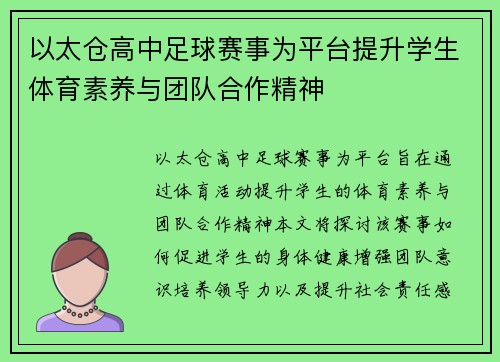 以太仓高中足球赛事为平台提升学生体育素养与团队合作精神

以太仓高中足球赛事为平台旨在通过体育活动提升学生的体育素养与团队合作精神本文将探讨该赛事如何促进学生的身体健康增强团队意识培养领导力以及提升社会责任感